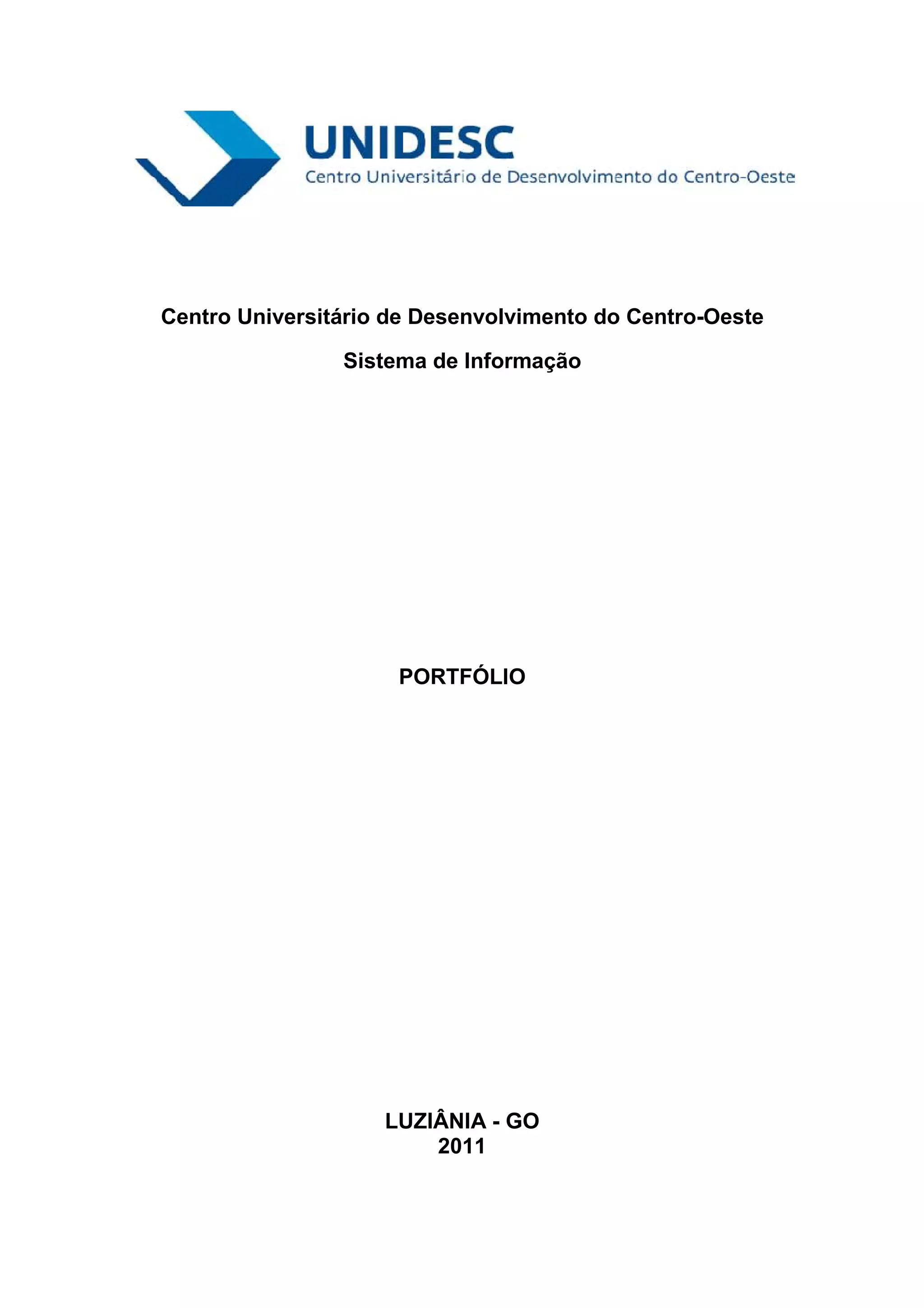 UNIDESC
Centro Universitário de Desenvolvimento do Centro-Oeste

Centro Universitário de Desenvolvimento do Centro-Oeste

Sistema de Informação

PORTFÓLIO

LUZIÂNIA - GO
2011